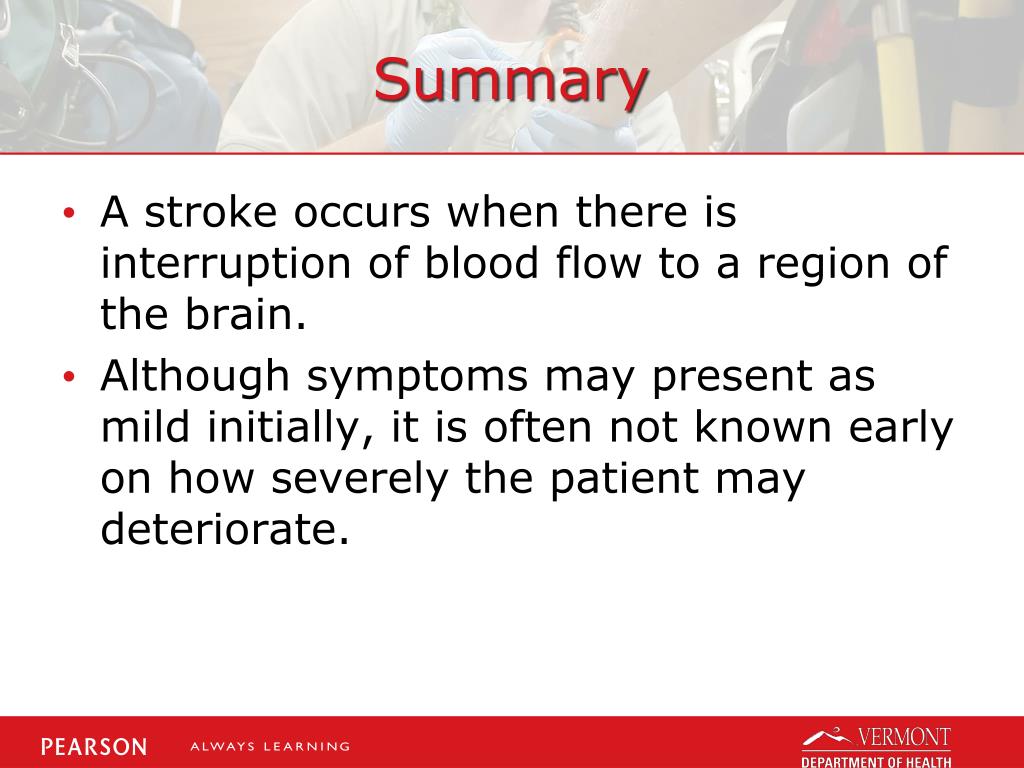 Summary

• A stroke occurs when there is interruption of blood flow to a region of the brain.

• Although symptoms may present as mild initially, it is often not known early on how severely the patient may deteriorate.

PEARSON ALWAYS LEARNING

VERMONT DEPARTMENT OF HEALTH